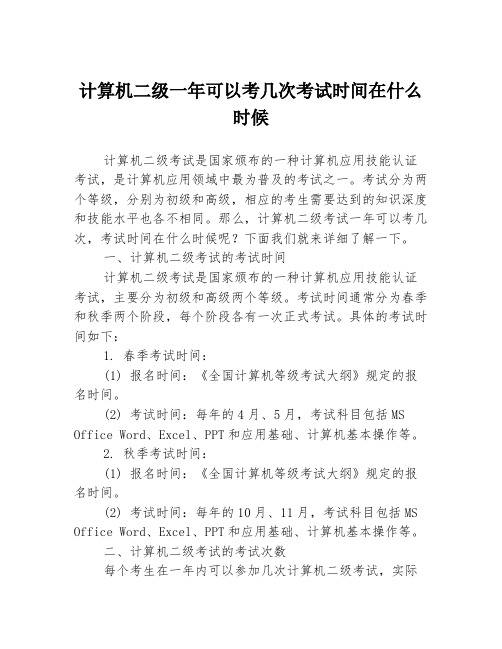 计算机二级一年可以考几次考试时间在什么时候

计算机二级考试是国家颁布的一种计算机应用技能认证考试，是计算机应用领域中最为普及的考试之一。考试分为两个等级，分别为初级和高级，相应的考生需要达到的知识深度和技能水平也各不相同。那么，计算机二级考试一年可以考几次，考试时间在什么时候呢？下面我们就来详细了解一下。

一、计算机二级考试的考试时间

计算机二级考试是国家颁布的一种计算机应用技能认证考试，主要分为初级和高级两个等级。考试时间通常分为春季和秋季两个阶段，每个阶段各有一次正式考试。具体的考试时间如下：

1. 春季考试时间：

(1) 报名时间：《全国计算机等级考试大纲》规定的报名时间。

(2) 考试时间：每年的4月、5月，考试科目包括MS Office Word、Excel、PPT和应用基础、计算机基本操作等。

2. 秋季考试时间：

(1) 报名时间：《全国计算机等级考试大纲》规定的报名时间。

(2) 考试时间：每年的10月、11月，考试科目包括MS Office Word、Excel、PPT和应用基础、计算机基本操作等。

二、计算机二级考试的考试次数

每个考生在一年内可以参加几次计算机二级考试，实际